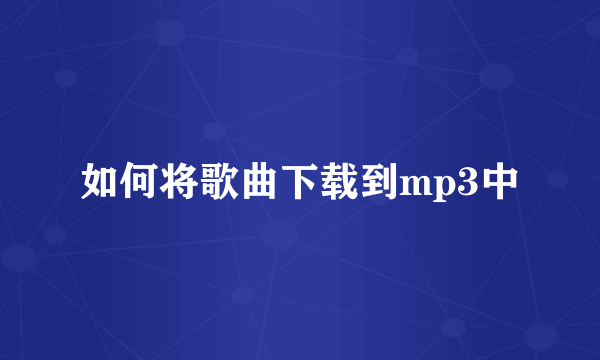 如何将歌曲下载到mp3中